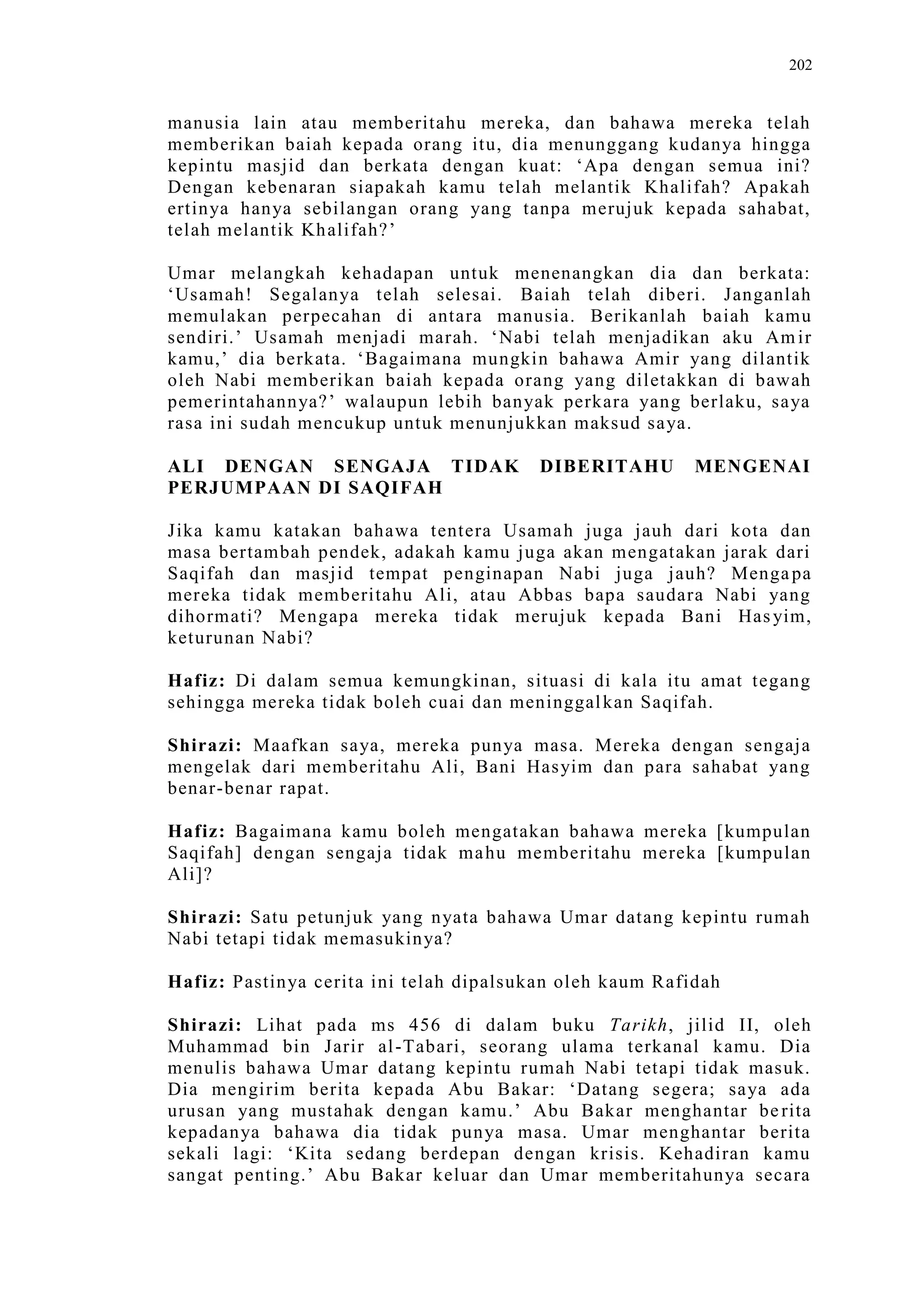 202

manusia lain atau memberitahu mereka, dan bahawa mereka telah memberikan baiah kepada orang itu, dia menunggang kudanya hingga kepintu masjid dan berkata dengan kuat: ‘Apa dengan semua ini? Dengan kebenaran siapakah kamu telah melantik Khalifah? Apakah ertinya hanya sebilangan orang yang tanpa merujuk kepada sahabat, telah melantik Khalifah?’

Umar melangkah kehadapan untuk menenangkan dia dan berkata: ‘Usamah! Segalanya telah selesai. Baiah telah diberi. Janganlah memulakan perpecahan di antara manusia. Berikanlah baiah kamu sendiri.’ Usamah menjadi marah. ‘Nabi telah menjadikan aku Amir kamu,’ dia berkata. ‘Bagaimana mungkin bahawa Amir yang dilantik oleh Nabi memberikan baiah kepada orang yang diletakkan di bawah pemerintahannya?’ walaupun lebih banyak perkara yang berlaku, saya rasa ini sudah mencukup untuk menunjukkan maksud saya.

ALI DENGAN SENGAJA TIDAK DIBERITAHU MENGENAI PERJUMPAAN DI SAQIFAH

Jika kamu katakan bahawa tentera Usamah juga jauh dari kota dan masa bertambah pendek, adakah kamu juga akan mengatakan jarak dari Saqifah dan masjid tempat penginapan Nabi juga jauh? Mengapa mereka tidak memberitahu Ali, atau Abbas bapa saudara Nabi yang dihormati? Mengapa mereka tidak merujuk kepada Bani Hasyim, keturunan Nabi?

Hafiz: Di dalam semua kemungkinan, situasi di kala itu amat tegang sehingga mereka tidak boleh cuai dan meninggalkan Saqifah.

Shirazi: Maafkan saya, mereka punya masa. Mereka dengan sengaja mengelak dari memberitahu Ali, Bani Hasyim dan para sahabat yang benar-benar rapat.

Hafiz: Bagaimana kamu boleh mengatakan bahawa mereka [kumpulan Saqifah] dengan sengaja tidak mahu memberitahu mereka [kumpulan Ali]?

Shirazi: Satu petunjuk yang nyata bahawa Umar datang kepintu rumah Nabi tetapi tidak memasukinya?

Hafiz: Pastinya cerita ini telah dipalsukan oleh kaum Rafidah

Shirazi: Lihat pada ms 456 di dalam buku Tarikh, jilid II, oleh Muhammad bin Jarir al-Tabari, seorang ulama terkanal kamu. Dia menulis bahawa Umar datang kepintu rumah Nabi tetapi tidak masuk. Dia mengirim berita kepada Abu Bakar: ‘Datang segera; saya ada urusan yang mustahak dengan kamu.’ Abu Bakar menghantar berita kepadanya bahawa dia tidak punya masa. Umar menghantar berita sekali lagi: ‘Kita sedang berdepan dengan krisis. Kehadiran kamu sangat penting.’ Abu Bakar keluar dan Umar memberitahunya secara